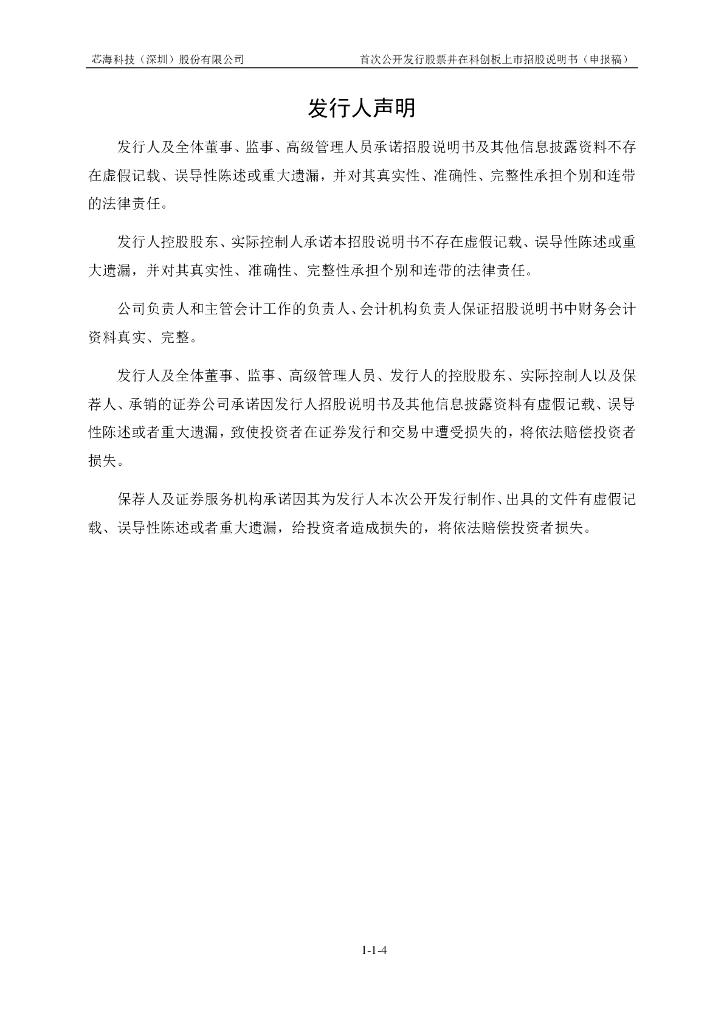 芯海科技（深圳）股份有限公司　　　　首次公开发行股票并在科创板上市招股说明书（申报稿）

发行人声明

发行人及全体董事、监事、高级管理人员承诺招股说明书及其他信息披露资料不存在虚假记载、误导性陈述或重大遗漏，并对其真实性、准确性、完整性承担个别和连带的法律责任。

发行人控股股东、实际控制人承诺本招股说明书不存在虚假记载、误导性陈述或重大遗漏，并对其真实性、准确性、完整性承担个别和连带的法律责任。

公司负责人和主管会计工作的负责人、会计机构负责人保证招股说明书中财务会计资料真实、完整。

发行人及全体董事、监事、高级管理人员、发行人的控股股东、实际控制人以及保荐人、承销的证券公司承诺因发行人招股说明书及其他信息披露资料有虚假记载、误导性陈述或者重大遗漏，致使投资者在证券发行和交易中遭受损失的，将依法赔偿投资者损失。

保荐人及证券服务机构承诺因其为发行人本次公开发行制作、出具的文件有虚假记载、误导性陈述或者重大遗漏，给投资者造成损失的，将依法赔偿投资者损失。

1-1-4